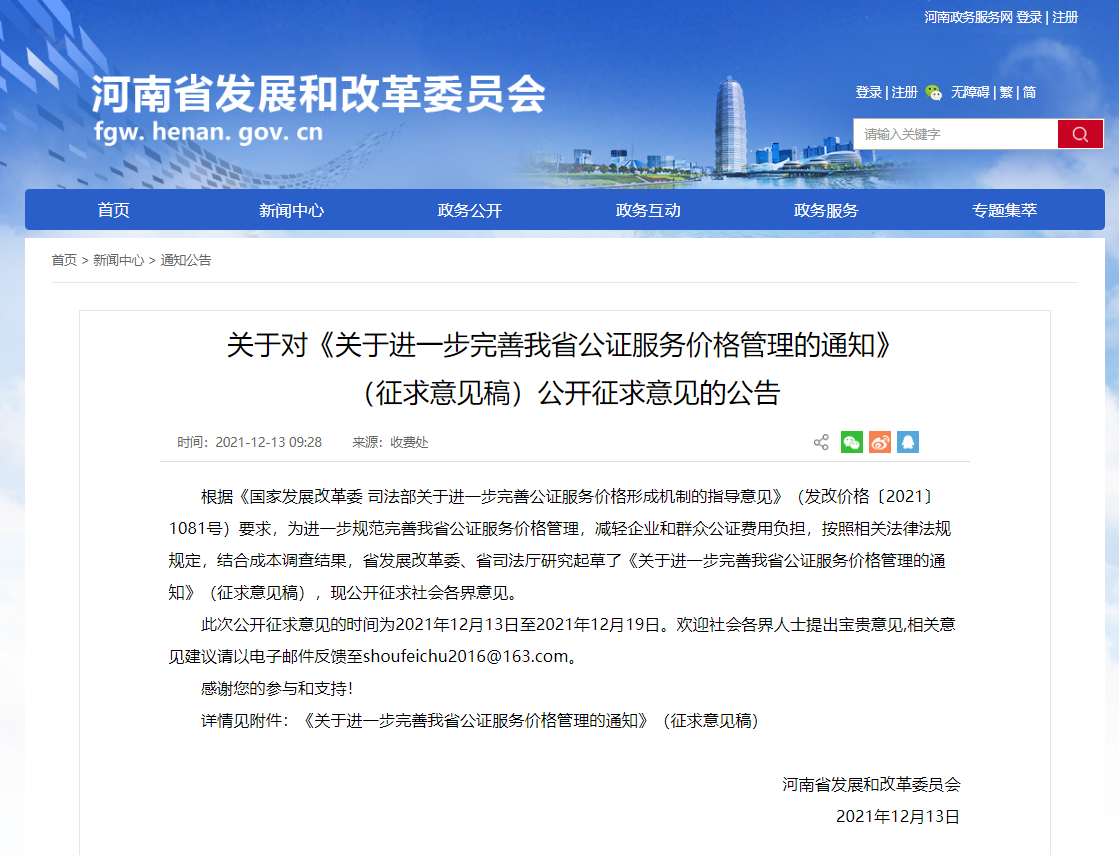 河南政务服务网 登录 | 注册

河南省发展和改革委员会
fgw. henan. gov. cn

登录 | 注册 无障碍 | 繁 | 简

请输入关键字

首页 新闻中心 政务公开 政务互动 政务服务 专题集萃

首页 > 新闻中心 > 通知公告

关于对《关于进一步完善我省公证服务价格管理的通知》（征求意见稿）公开征求意见的公告

时间：2021-12-13 09:28 来源：收费处

根据《国家发展改革委 司法部关于进一步完善公证服务价格形成机制的指导意见》（发改价格〔2021〕1081号）要求，为进一步规范完善我省公证服务价格管理，减轻企业和群众公证费用负担，按照相关法律法规规定，结合成本调查结果，省发展改革委、省司法厅研究起草了《关于进一步完善我省公证服务价格管理的通知》（征求意见稿），现公开征求社会各界意见。

此次公开征求意见的时间为2021年12月13日至2021年12月19日。欢迎社会各界人士提出宝贵意见,相关意见建议请以电子邮件反馈至shoufeichu2016@163.com。

感谢您的参与和支持！

详情见附件：《关于进一步完善我省公证服务价格管理的通知》（征求意见稿）

河南省发展和改革委员会
2021年12月13日